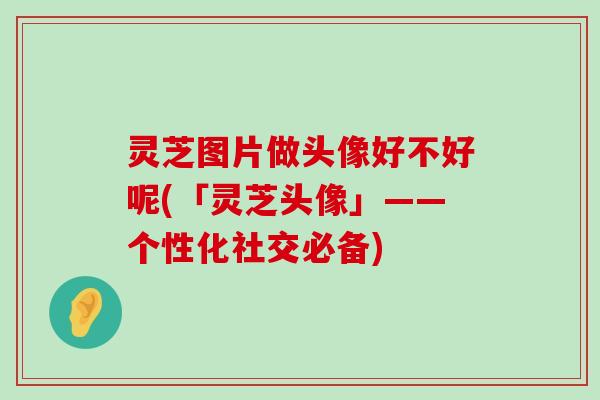 灵芝图片做头像好不好呢(「灵芝头像」——个性化社交必备)